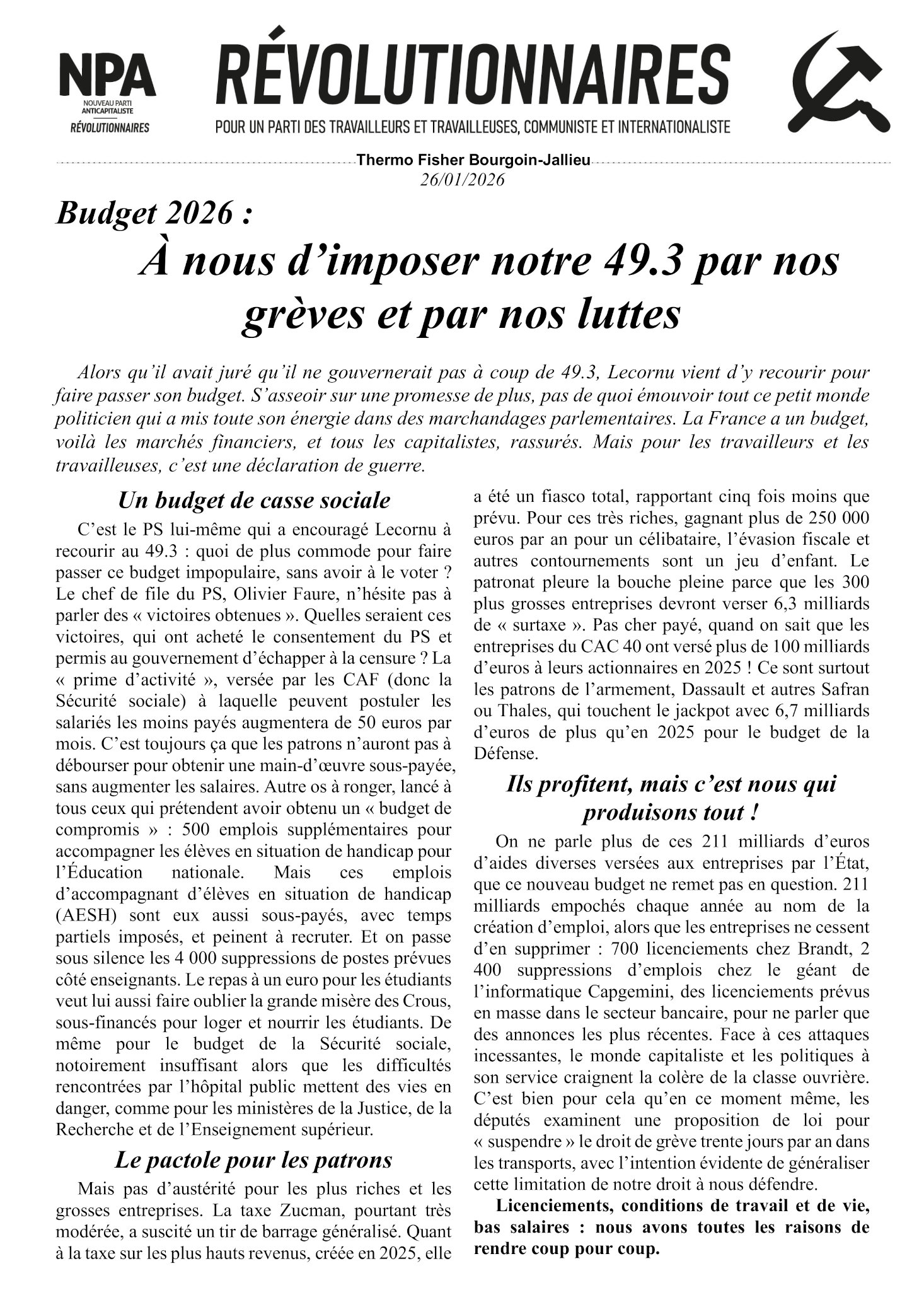 NPA
NOUVEAU PARTI ANTICAPITALISTE
RÉVOLUTIONNAIRES

RÉVOLUTIONNAIRES
POUR UN PARTI DES TRAVAILLEURS ET TRAVAILLEUSES, COMMUNISTE ET INTERNATIONALISTE

Thermo Fisher Bourgoin-Jallieu
26/01/2026

Budget 2026 :
À nous d'imposer notre 49.3 par nos grèves et par nos luttes

Alors qu'il avait juré qu'il ne gouvernerait pas à coup de 49.3, Lecornu vient d'y recourir pour faire passer son budget. S'asseoir sur une promesse de plus, pas de quoi émouvoir tout ce petit monde politicien qui a mis toute son énergie dans des marchandages parlementaires. La France a un budget, voilà les marchés financiers, et tous les capitalistes, rassurés. Mais pour les travailleurs et les travailleuses, c'est une déclaration de guerre.

Un budget de casse sociale

C'est le PS lui-même qui a encouragé Lecornu à recourir au 49.3 : quoi de plus commode pour faire passer ce budget impopulaire, sans avoir à le voter ? Le chef de file du PS, Olivier Faure, n'hésite pas à parler des « victoires obtenues ». Quelles seraient ces victoires, qui ont acheté le consentement du PS et permis au gouvernement d'échapper à la censure ? La « prime d'activité », versée par les CAF (donc la Sécurité sociale) à laquelle peuvent postuler les salariés les moins payés augmentera de 50 euros par mois. C'est toujours ça que les patrons n'auront pas à débourser pour obtenir une main-d'œuvre sous-payée, sans augmenter les salaires. Autre os à ronger, lancé à tous ceux qui prétendent avoir obtenu un « budget de compromis » : 500 emplois supplémentaires pour accompagner les élèves en situation de handicap pour l'Éducation nationale. Mais ces emplois d'accompagnant d'élèves en situation de handicap (AESH) sont eux aussi sous-payés, avec temps partiels imposés, et peinent à recruter. Et on passe sous silence les 4 000 suppressions de postes prévues côté enseignants. Le repas à un euro pour les étudiants veut lui aussi faire oublier la grande misère des Crous, sous-financés pour loger et nourrir les étudiants. De même pour le budget de la Sécurité sociale, notoirement insuffisant alors que les difficultés rencontrées par l'hôpital public mettent des vies en danger, comme pour les ministères de la Justice, de la Recherche et de l'Enseignement supérieur.

Le pactole pour les patrons

Mais pas d'austérité pour les plus riches et les grosses entreprises. La taxe Zucman, pourtant très modérée, a suscité un tir de barrage généralisé. Quant à la taxe sur les plus hauts revenus, créée en 2025, elle a été un fiasco total, rapportant cinq fois moins que prévu. Pour ces très riches, gagnant plus de 250 000 euros par an pour un célibataire, l'évasion fiscale et autres contournements sont un jeu d'enfant. Le patronat pleure la bouche pleine parce que les 300 plus grosses entreprises devront verser 6,3 milliards de « surtaxe ». Pas cher payé, quand on sait que les entreprises du CAC 40 ont versé plus de 100 milliards d'euros à leurs actionnaires en 2025 ! Ce sont surtout les patrons de l'armement, Dassault et autres Safran ou Thales, qui touchent le jackpot avec 6,7 milliards d'euros de plus qu'en 2025 pour le budget de la Défense.

Ils profitent, mais c'est nous qui produisons tout !

On ne parle plus de ces 211 milliards d'euros d'aides diverses versées aux entreprises par l'État, que ce nouveau budget ne remet pas en question. 211 milliards empochés chaque année au nom de la création d'emploi, alors que les entreprises ne cessent d'en supprimer : 700 licenciements chez Brandt, 2 400 suppressions d'emplois chez le géant de l'informatique Capgemini, des licenciements prévus en masse dans le secteur bancaire, pour ne parler que des annonces les plus récentes. Face à ces attaques incessantes, le monde capitaliste et les politiques à son service craignent la colère de la classe ouvrière. C'est bien pour cela qu'en ce moment même, les députés examinent une proposition de loi pour « suspendre » le droit de grève trente jours par an dans les transports, avec l'intention évidente de généraliser cette limitation de notre droit à nous défendre.

Licenciements, conditions de travail et de vie, bas salaires : nous avons toutes les raisons de rendre coup pour coup.